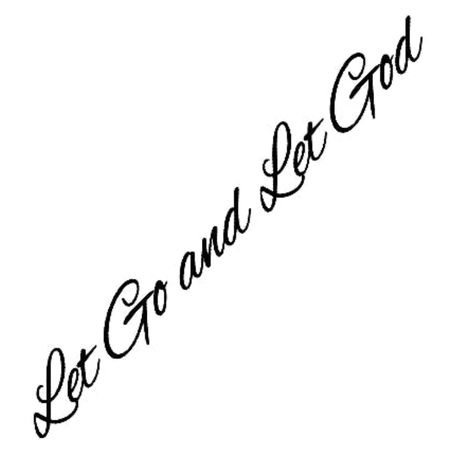 Let Go and Let God